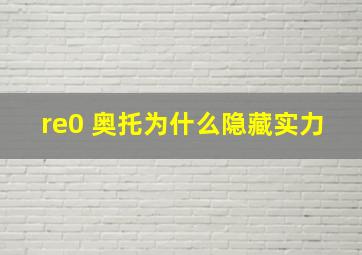 re0 奥托为什么隐藏实力